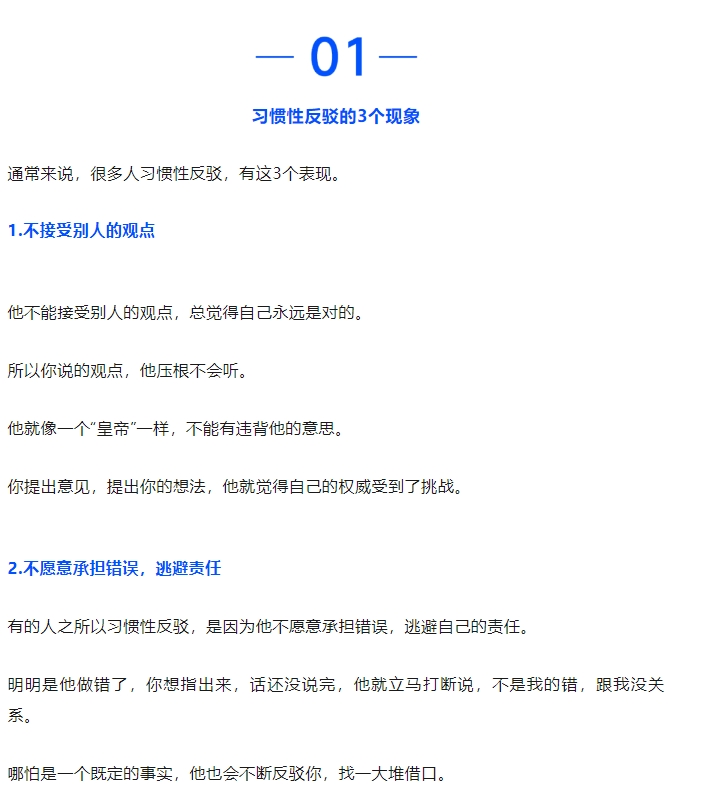 — 01 —

习惯性反驳的3个现象

通常来说，很多人习惯性反驳，有这3个表现。

1.不接受别人的观点

他不能接受别人的观点，总觉得自己永远是对的。

所以你说的观点，他压根不会听。

他就像一个“皇帝”一样，不能有违背他的意思。

你提出意见，提出你的想法，他就觉得自己的权威受到了挑战。

2.不愿意承担错误，逃避责任

有的人之所以习惯性反驳，是因为他不愿意承担错误，逃避自己的责任。

明明是他做错了，你想指出来，话还没说完，他就立马打断说，不是我的错，跟我没关系。

哪怕是一个既定的事实，他也会不断反驳你，找一大堆借口。